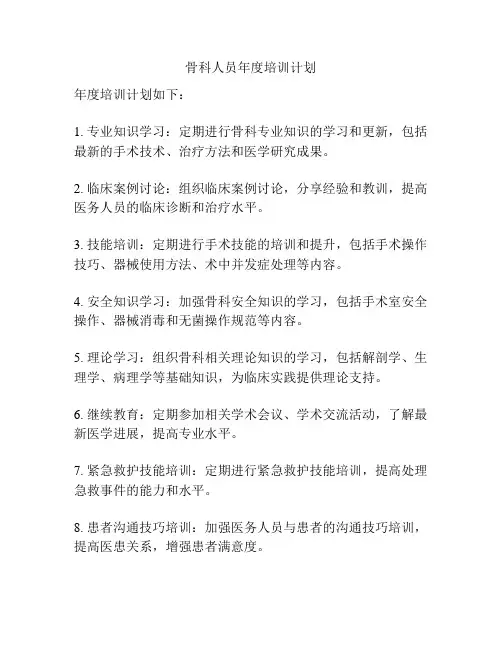 骨科人员年度培训计划

年度培训计划如下：

1. 专业知识学习：定期进行骨科专业知识的学习和更新，包括最新的手术技术、治疗方法和医学研究成果。

2. 临床案例讨论：组织临床案例讨论，分享经验和教训，提高医务人员的临床诊断和治疗水平。

3. 技能培训：定期进行手术技能的培训和提升，包括手术操作技巧、器械使用方法、术中并发症处理等内容。

4. 安全知识学习：加强骨科安全知识的学习，包括手术室安全操作、器械消毒和无菌操作规范等内容。

5. 理论学习：组织骨科相关理论知识的学习，包括解剖学、生理学、病理学等基础知识，为临床实践提供理论支持。

6. 继续教育：定期参加相关学术会议、学术交流活动，了解最新医学进展，提高专业水平。

7. 紧急救护技能培训：定期进行紧急救护技能培训，提高处理急救事件的能力和水平。

8. 患者沟通技巧培训：加强医务人员与患者的沟通技巧培训，提高医患关系，增强患者满意度。